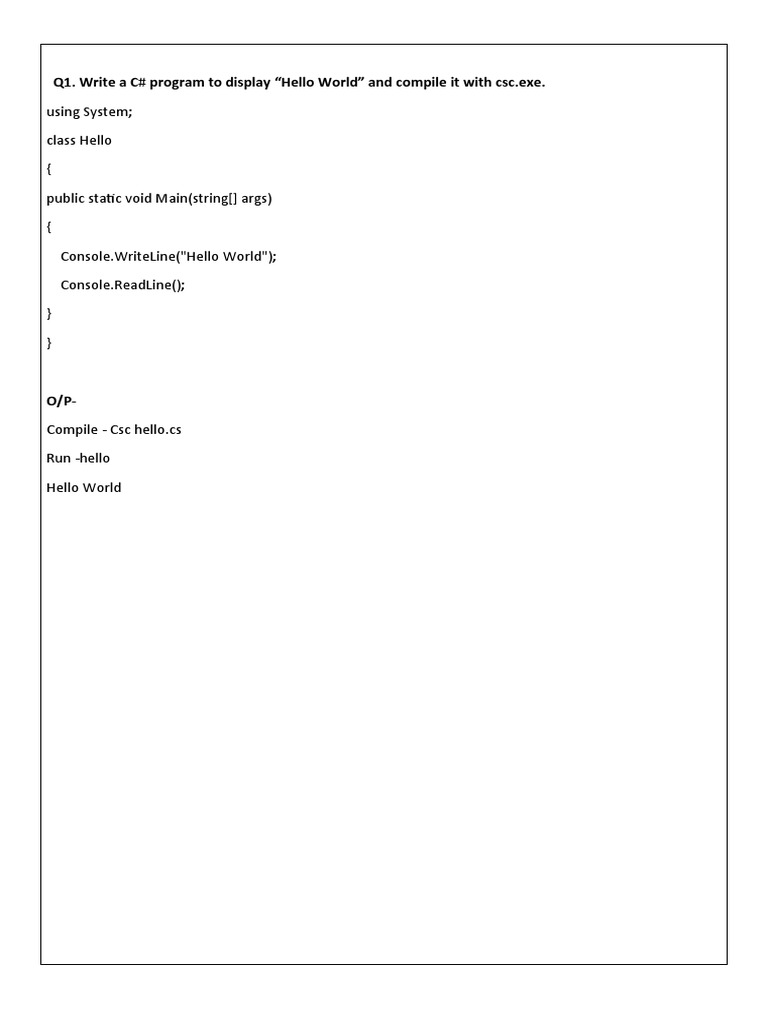 Q1. Write a C# program to display “Hello World” and compile it with csc.exe.

using System;

class Hello

{

public static void Main(string[] args)

{

Console.WriteLine("Hello World");

Console.ReadLine();

}

}

O/P-

Compile - Csc hello.cs

Run -hello

Hello World